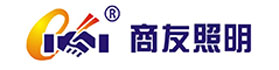 ®
商友照明